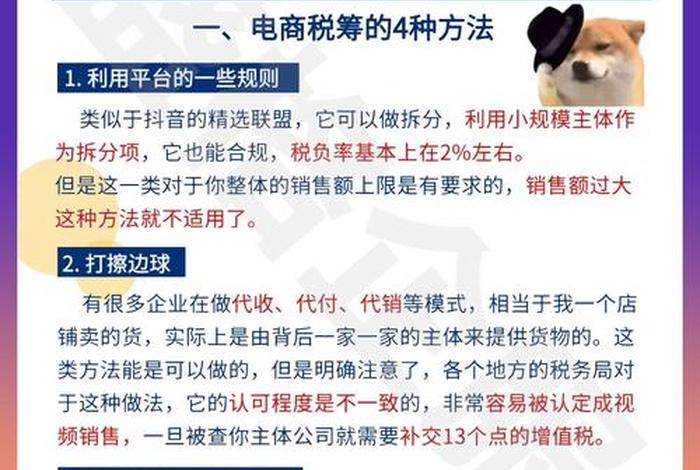 一、电商税筹的4种方法

1. 利用平台的一些规则

类似于抖音的精选联盟，它可以做拆分，利用小规模主体作为拆分项，它也能合规，税负率基本上在2%左右。
但是这一类对于你整体的销售额上限是有要求的，销售额过大这种方法就不适用了。

2. 打擦边球

有很多企业在做代收、代付、代销等模式，相当于我一个店铺卖的货，实际上是由背后一家一家的主体来提供货物的。这类方法能是可以做的，但是明确注意了，各个地方的税务局对于这种做法，它的认可程度是不一致的，非常容易被认定成视频销售，一旦被查你主体公司就需要补交13个点的增值税。